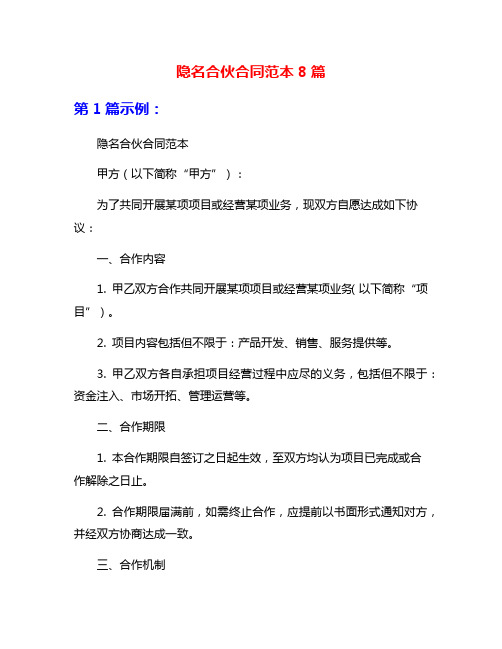 隐名合伙合同范本 8 篇

第 1 篇示例：

隐名合伙合同范本

甲方（以下简称“甲方”）：

为了共同开展某项项目或经营某项业务，现双方自愿达成如下协议：

一、合作内容

1. 甲乙双方合作共同开展某项项目或经营某项业务(以下简称“项目”)。

2. 项目内容包括但不限于：产品开发、销售、服务提供等。

3. 甲乙双方各自承担项目经营过程中应尽的义务，包括但不限于：资金注入、市场开拓、管理运营等。

二、合作期限

1. 本合作期限自签订之日起生效，至双方均认为项目已完成或合作解除之日止。

2. 合作期限届满前，如需终止合作，应提前以书面形式通知对方，并经双方协商达成一致。

三、合作机制